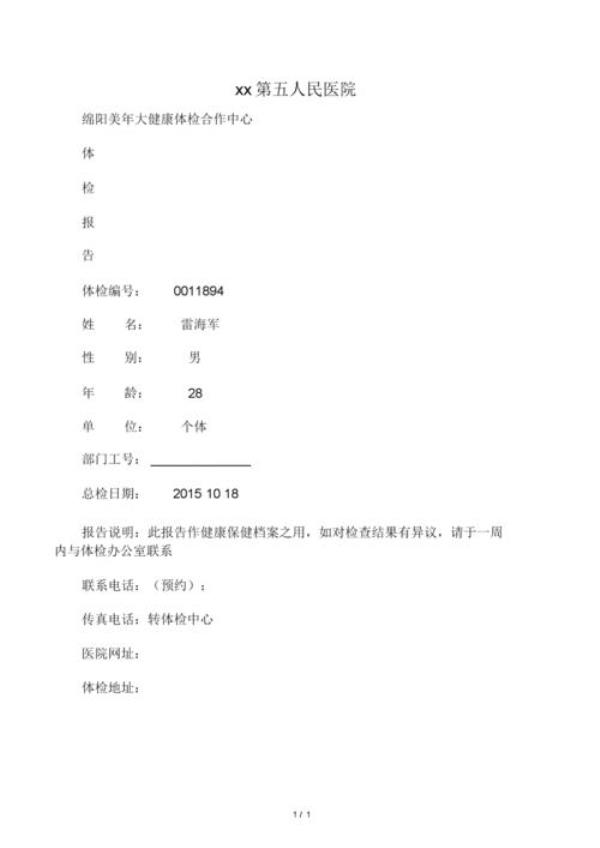 xx 第五人民医院

绵阳美年大健康体检合作中心

体

检

报

告

体检编号： 0011894

姓 名： 雷海军

性 别： 男

年 龄： 28

单 位： 个体

部门工号：

总检日期： 2015 10 18

报告说明：此报告作健康保健档案之用，如对检查结果有异议，请于一周内与体检办公室联系

联系电话：（预约）：

传真电话：转体检中心

医院网址：

体检地址：

1 / 1